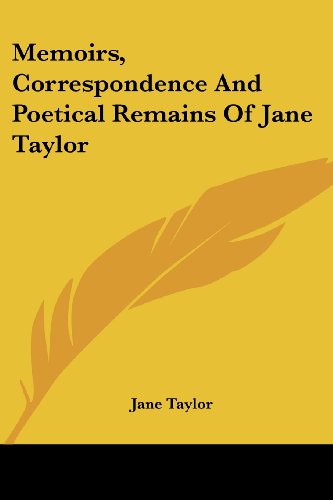 Memoirs, Correspondence And Poetical Remains Of Jane Taylor

Jane Taylor